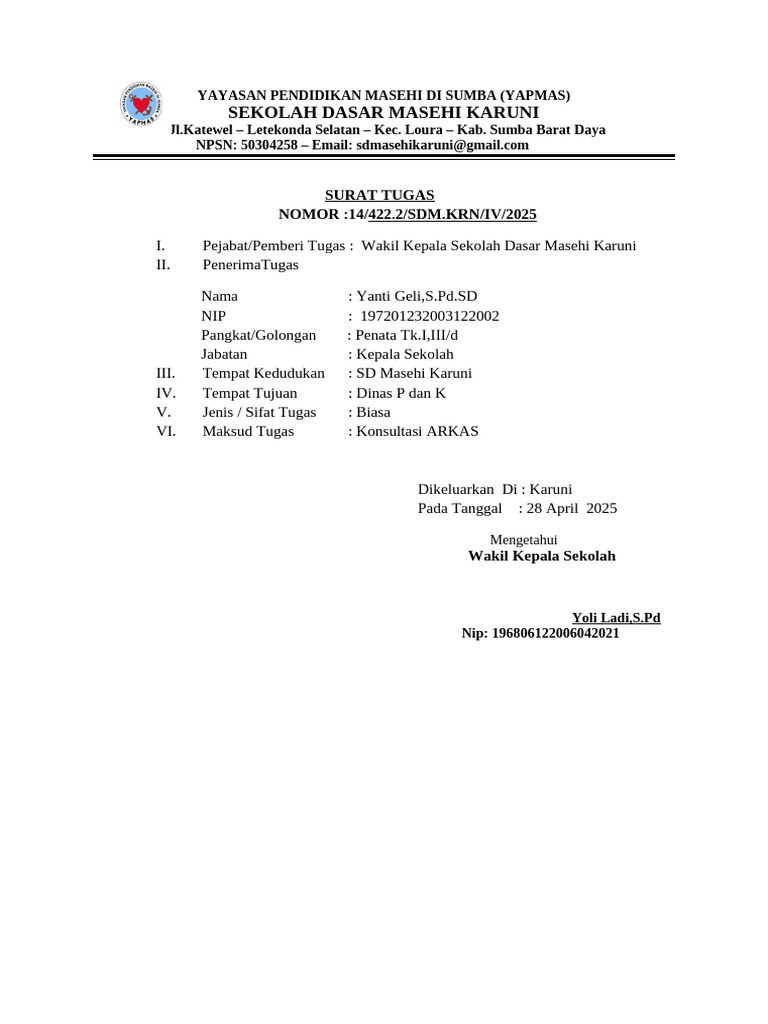 YAPMAS

YAYASAN PENDIDIKAN MASEHI DI SUMBA (YAPMAS)
SEKOLAH DASAR MASEHI KARUNI
Jl.Katewel – Letekonda Selatan – Kec. Loura – Kab. Sumba Barat Daya
NPSN: 50304258 – Email: sdmasehikaruni@gmail.com

SURAT TUGAS
NOMOR :14/422.2/SDM.KRN/IV/2025

I. Pejabat/Pemberi Tugas : Wakil Kepala Sekolah Dasar Masehi Karuni
II. PenerimaTugas

Nama : Yanti Geli,S.Pd.SD
NIP : 197201232003122002
Pangkat/Golongan : Penata Tk.I,III/d
Jabatan : Kepala Sekolah
III. Tempat Kedudukan : SD Masehi Karuni
IV. Tempat Tujuan : Dinas P dan K
V. Jenis / Sifat Tugas : Biasa
VI. Maksud Tugas : Konsultasi ARKAS

Dikeluarkan Di : Karuni
Pada Tanggal : 28 April 2025

Mengetahui
Wakil Kepala Sekolah

Yoli Ladi,S.Pd
Nip: 196806122006042021